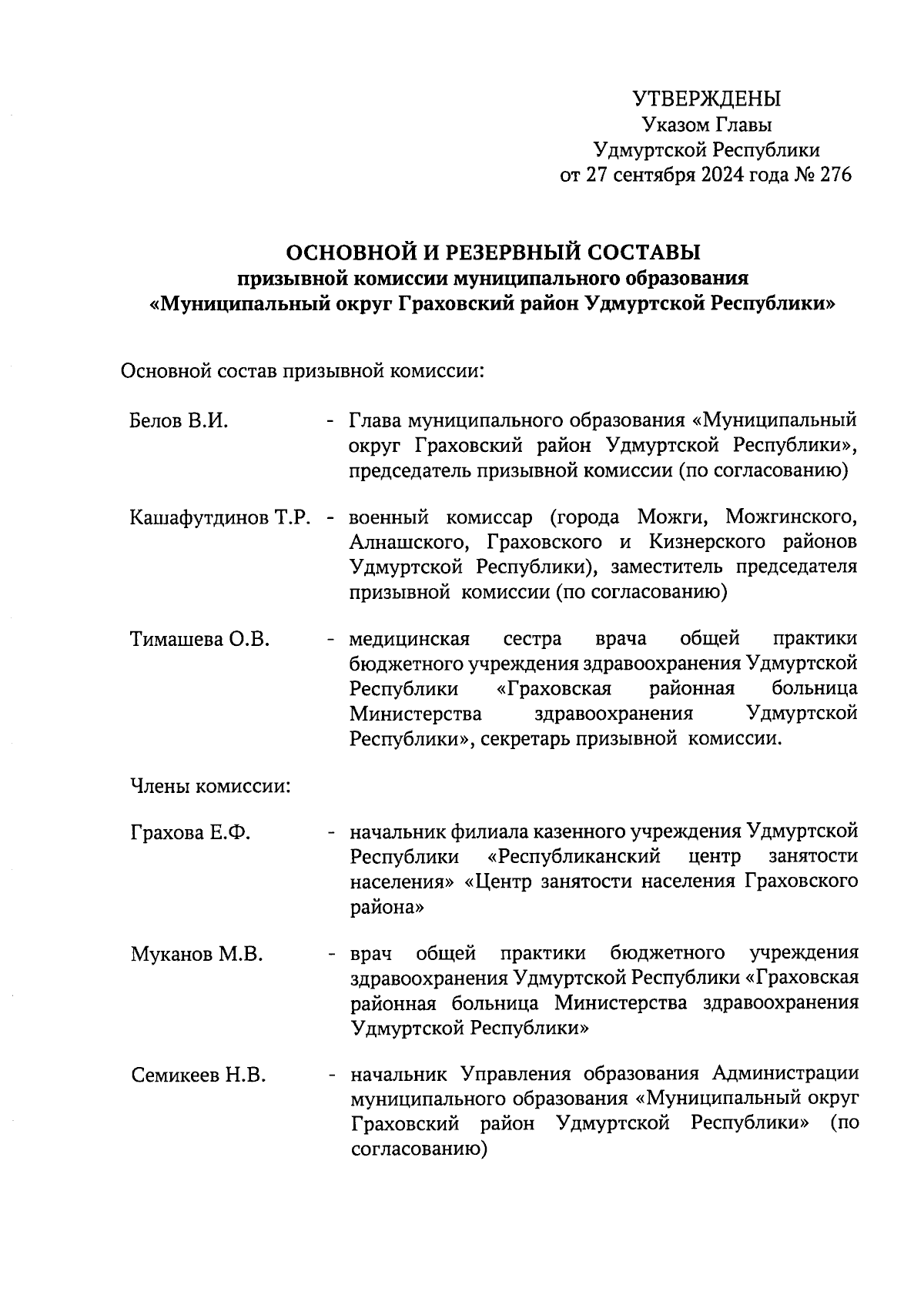 УТВЕРЖДЕНЫ
Указом Главы
Удмуртской Республики
от 27 сентября 2024 года № 276

ОСНОВНОЙ И РЕЗЕРВНЫЙ СОСТАВЫ
призывной комиссии муниципального образования
«Муниципальный округ Граховский район Удмуртской Республики»

Основной состав призывной комиссии:

Белов В.И. - Глава муниципального образования «Муниципальный округ Граховский район Удмуртской Республики», председатель призывной комиссии (по согласованию)

Кашафутдинов Т.Р. - военный комиссар (города Можги, Можгинского, Алнашского, Граховского и Кизнерского районов Удмуртской Республики), заместитель председателя призывной комиссии (по согласованию)

Тимашева О.В. - медицинская сестра врача общей практики бюджетного учреждения здравоохранения Удмуртской Республики «Граховская районная больница Министерства здравоохранения Удмуртской Республики», секретарь призывной комиссии.

Члены комиссии:

Грахова Е.Ф. - начальник филиала казенного учреждения Удмуртской Республики «Республиканский центр занятости населения» «Центр занятости населения Граховского района»

Муканов М.В. - врач общей практики бюджетного учреждения здравоохранения Удмуртской Республики «Граховская районная больница Министерства здравоохранения Удмуртской Республики»

Семикеев Н.В. - начальник Управления образования Администрации муниципального образования «Муниципальный округ Граховский район Удмуртской Республики» (по согласованию)